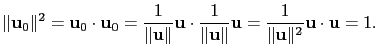 $\|\mathbf{u}_0\|^2 = \mathbf{u}_0 \cdot \mathbf{u}_0 = \frac{1}{\|\mathbf{u}\|}\mathbf{u} \cdot \frac{1}{\|\mathbf{u}\|}\mathbf{u} = \frac{1}{\|\mathbf{u}\|^2}\mathbf{u} \cdot \mathbf{u} = 1.$